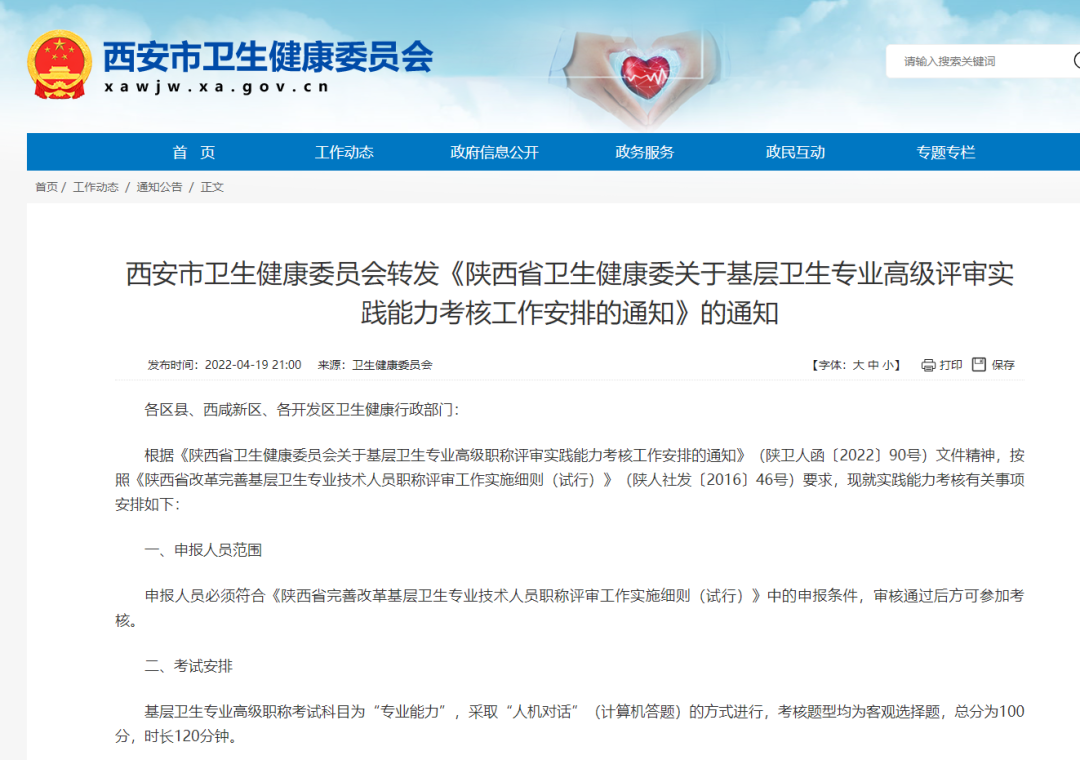 西安市卫生健康委员会
xawjw.xa.gov.cn

请输入搜索关键词

首 页　工作动态　政府信息公开　政务服务　政民互动　专题专栏

首页 / 工作动态 / 通知公告 / 正文

西安市卫生健康委员会转发《陕西省卫生健康委关于基层卫生专业高级评审实践能力考核工作安排的通知》的通知

发布时间：2022-04-19 21:00　来源：卫生健康委员会　【字体：大 中 小】　打印　保存

各区县、西咸新区、各开发区卫生健康行政部门：

根据《陕西省卫生健康委员会关于基层卫生专业高级职称评审实践能力考核工作安排的通知》（陕卫人函〔2022〕90号）文件精神，按照《陕西省改革完善基层卫生专业技术人员职称评审工作实施细则（试行）》（陕人社发〔2016〕46号）要求，现就实践能力考核有关事项安排如下：

一、申报人员范围

申报人员必须符合《陕西省完善改革基层卫生专业技术人员职称评审工作实施细则（试行）》中的申报条件，审核通过后方可参加考核。

二、考试安排

基层卫生专业高级职称考试科目为“专业能力”，采取“人机对话”（计算机答题）的方式进行，考核题型均为客观选择题，总分为100分，时长120分钟。